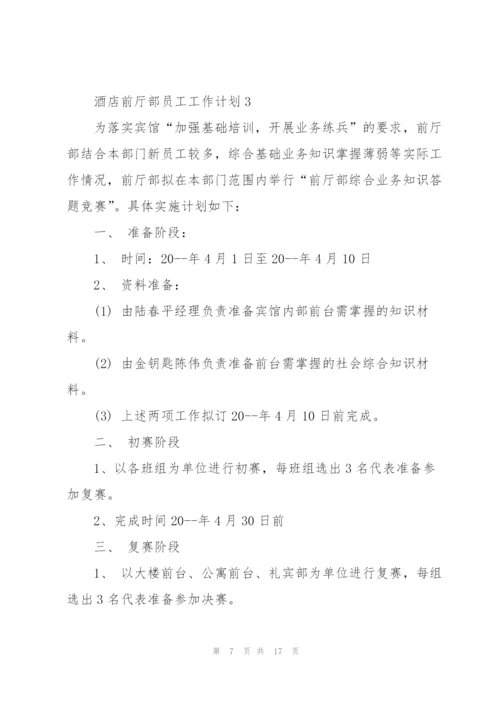 酒店前厅部员工工作计划3

为落实宾馆“加强基础培训，开展业务练兵”的要求，前厅部结合本部门新员工较多，综合基础业务知识掌握薄弱等实际工作情况，前厅部拟在本部门范围内举行“前厅部综合业务知识答题竞赛”。具体实施计划如下：

一、 准备阶段：

1、 时间：20--年4月1日至20--年4月10日

2、 资料准备：

(1) 由陆春平经理负责准备宾馆内部前台需掌握的知识材料。

(2) 由金钥匙陈伟负责准备前台需掌握的社会综合知识材料。

(3) 上述两项工作拟订20--年4月10日前完成。

二、 初赛阶段

1、以各班组为单位进行初赛，每班组选出3名代表准备参加复赛。

2、完成时间20--年4月30日前

三、 复赛阶段

1、 以大楼前台、公寓前台、礼宾部为单位进行复赛，每组选出3名代表准备参加决赛。

第 7 页 共 17 页